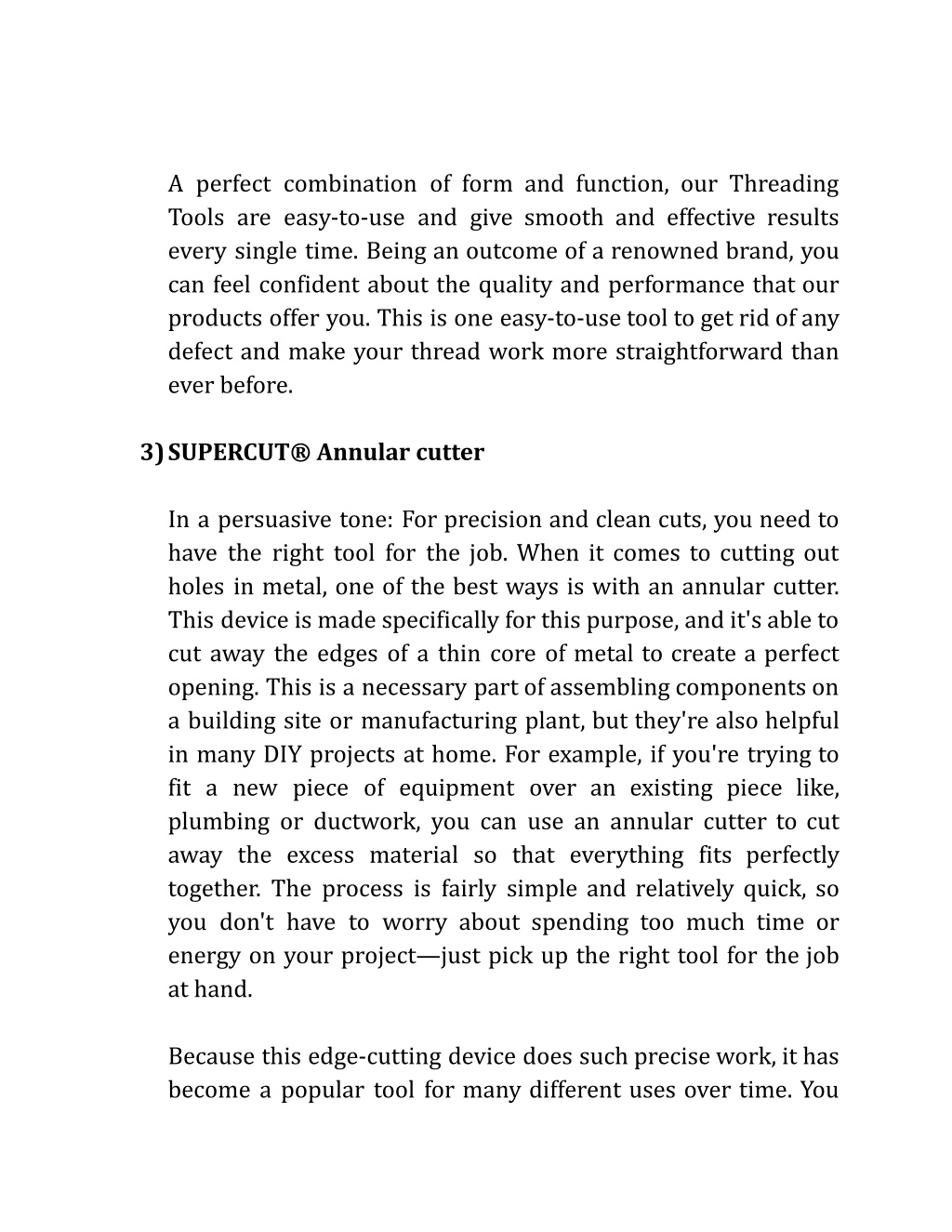 A perfect combination of form and function, our Threading Tools are easy-to-use and give smooth and effective results every single time. Being an outcome of a renowned brand, you can feel confident about the quality and performance that our products offer you. This is one easy-to-use tool to get rid of any defect and make your thread work more straightforward than ever before.

3) SUPERCUT® Annular cutter

In a persuasive tone: For precision and clean cuts, you need to have the right tool for the job. When it comes to cutting out holes in metal, one of the best ways is with an annular cutter. This device is made specifically for this purpose, and it's able to cut away the edges of a thin core of metal to create a perfect opening. This is a necessary part of assembling components on a building site or manufacturing plant, but they're also helpful in many DIY projects at home. For example, if you're trying to fit a new piece of equipment over an existing piece like, plumbing or ductwork, you can use an annular cutter to cut away the excess material so that everything fits perfectly together. The process is fairly simple and relatively quick, so you don't have to worry about spending too much time or energy on your project—just pick up the right tool for the job at hand.

Because this edge-cutting device does such precise work, it has become a popular tool for many different uses over time. You